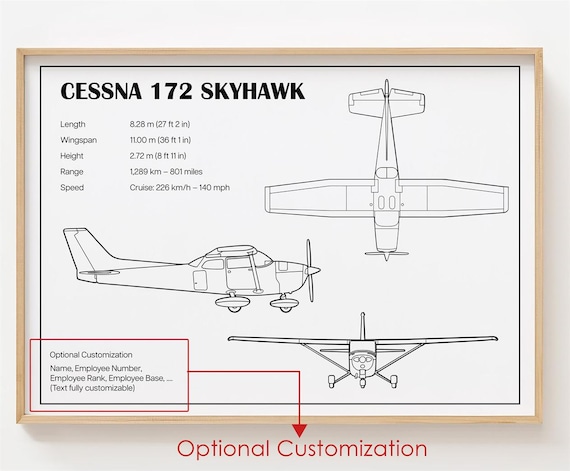 CESSNA 172 SKYHAWK

| Length | 8.28 m (27 ft 2 in) |
|---|---|
| Wingspan | 11.00 m (36 ft 1 in) |
| Height | 2.72 m (8 ft 11 in) |
| Range | 1,289 km – 801 miles |
| Speed | Cruise: 226 km/h – 140 mph |

Optional Customization

Name, Employee Number, Employee Rank, Employee Base, .... (Text fully customizable)

Optional Customization